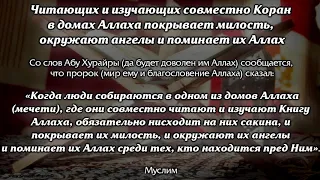 Читающих и изучающих совместно Коран в домах Аллаха покрывает милость, окружают ангелы и поминает их Аллах

Со слов Абу Хурайры (да будет доволен им Аллах) сообщается, что пророк (мир ему и благословение Аллаха) сказал:

«Когда люди собираются в одном из домов Аллаха (мечети), где они совместно читают и изучают Книгу Аллаха, обязательно нисходит на них сакина, и покрывает их милость, и окружают их ангелы и поминает их Аллах среди тех, кто находится пред Ним».

Муслим